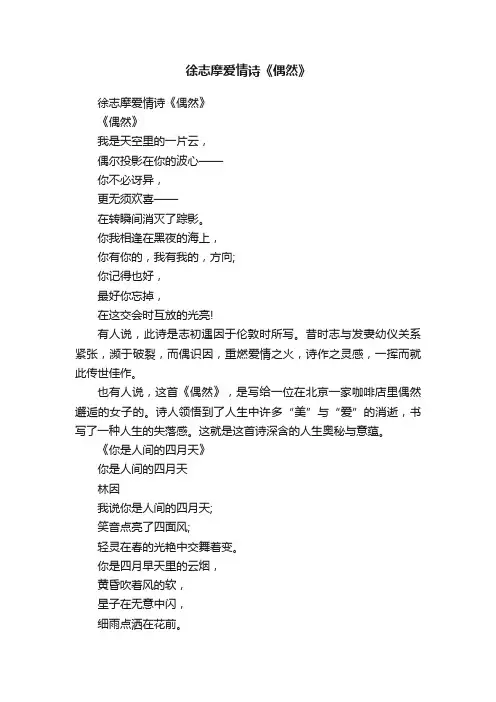 徐志摩爱情诗《偶然》

徐志摩爱情诗《偶然》

《偶然》

我是天空里的一片云，

偶尔投影在你的波心——

你不必讶异，

更无须欢喜——

在转瞬间消灭了踪影。

你我相逢在黑夜的海上，

你有你的，我有我的，方向;

你记得也好，

最好你忘掉，

在这交会时互放的光亮!

有人说，此诗是志初遇因于伦敦时所写。昔时志与发妻幼仪关系紧张，濒于破裂，而偶识因，重燃爱情之火，诗作之灵感，一挥而就此传世佳作。

也有人说，这首《偶然》，是写给一位在北京一家咖啡店里偶然邂逅的女子的。诗人领悟到了人生中许多“美”与“爱”的消逝，书写了一种人生的失落感。这就是这首诗深含的人生奥秘与意蕴。

《你是人间的四月天》

你是人间的四月天

林因

我说你是人间的四月天;

笑音点亮了四面风;

轻灵在春的光艳中交舞着变。

你是四月早天里的云烟，

黄昏吹着风的软，

星子在无意中闪，

细雨点洒在花前。